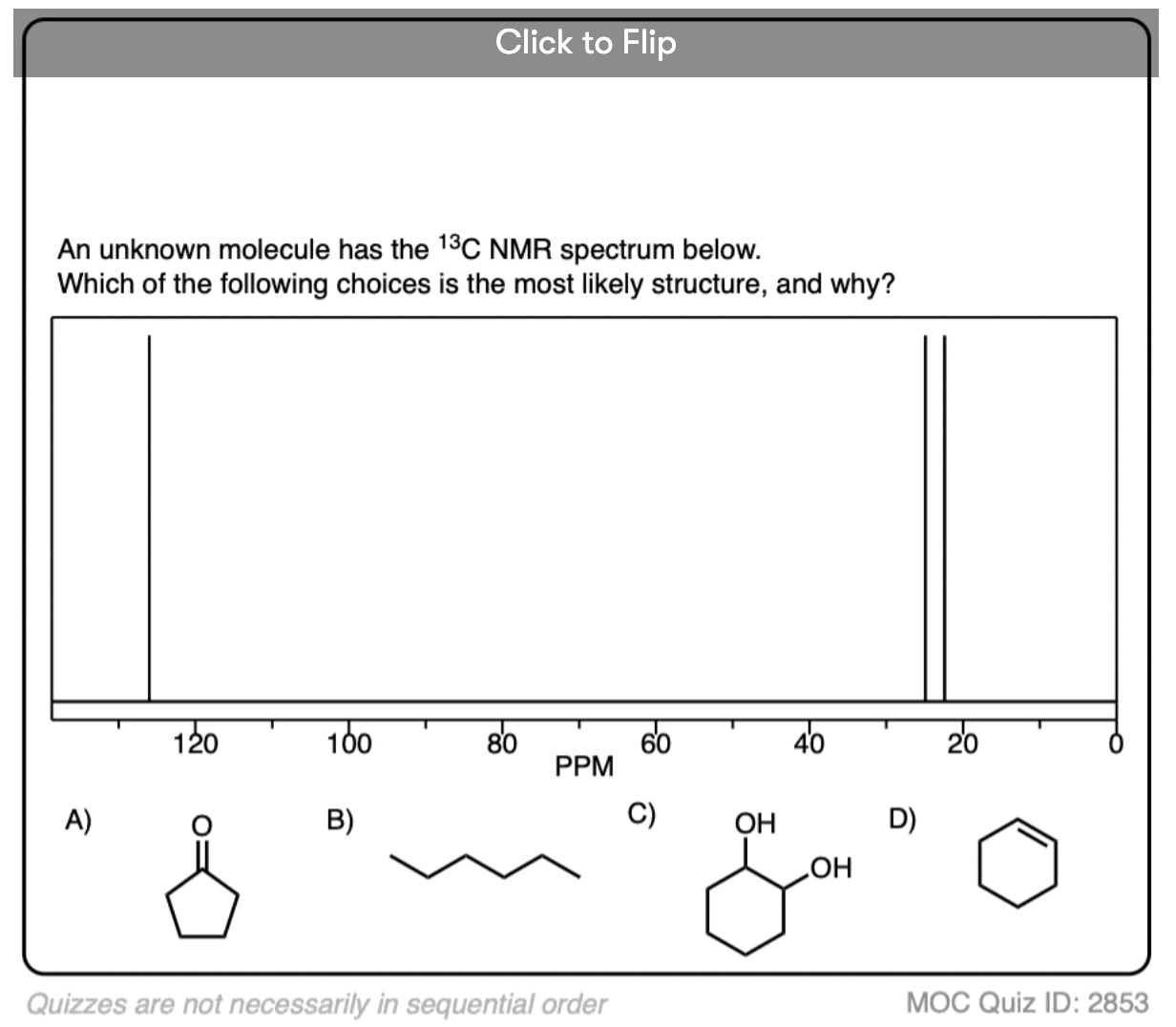 Click to Flip

An unknown molecule has the $^{13}C$ NMR spectrum below.
Which of the following choices is the most likely structure, and why?

120 100 80 60 40 20 0
PPM

A) O

B)

C) OH OH

D)

Quizzes are not necessarily in sequential order

MOC Quiz ID: 2853